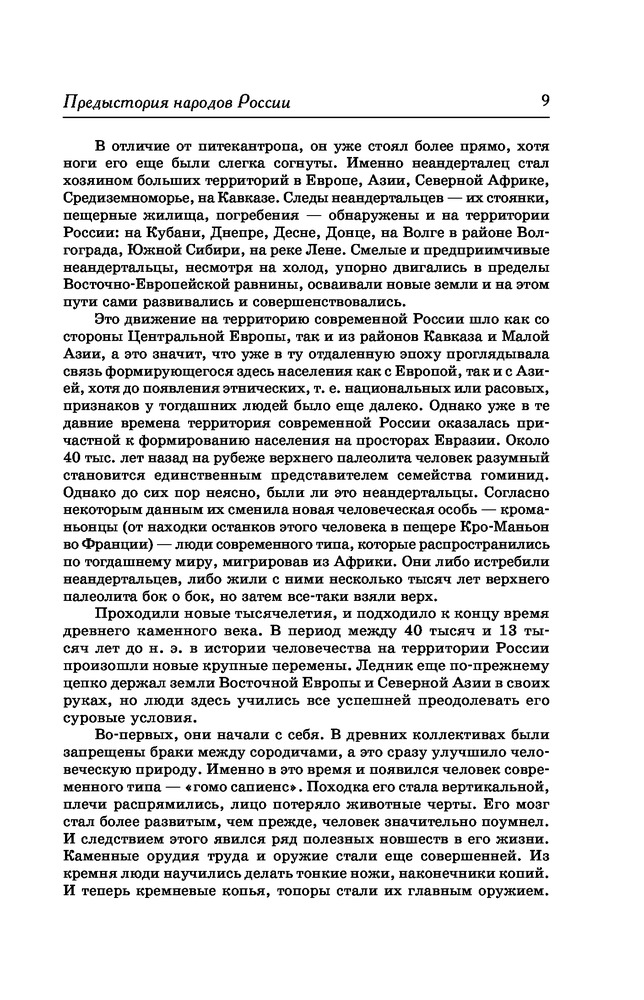 Предыстория народов России 9

В отличие от питекантропа, он уже стоял более прямо, хотя ноги его еще были слегка согнуты. Именно неандерталец стал хозяином больших территорий в Европе, Азии, Северной Африке, Средиземноморье, на Кавказе. Следы неандертальцев — их стоянки, пещерные жилища, погребения — обнаружены и на территории России: на Кубани, Днепре, Десне, Донце, на Волге в районе Волгограда, Южной Сибири, на реке Лене. Смелые и предприимчивые неандертальцы, несмотря на холод, упорно двигались в пределы Восточно-Европейской равнины, осваивали новые земли и на этом пути сами развивались и совершенствовались.

Это движение на территорию современной России шло как со стороны Центральной Европы, так и из районов Кавказа и Малой Азии, а это значит, что уже в ту отдаленную эпоху проглядывала связь формирующегося здесь населения как с Европой, так и с Азией, хотя до появления этнических, т. е. национальных или расовых, признаков у тогдашних людей было еще далеко. Однако уже в те давние времена территория современной России оказалась причастной к формированию населения на просторах Евразии. Около 40 тыс. лет назад на рубеже верхнего палеолита человек разумный становится единственным представителем семейства гоминид. Однако до сих пор неясно, были ли это неандертальцы. Согласно некоторым данным их сменила новая человеческая особь — кроманьонцы (от находки останков этого человека в пещере Кро-Маньон во Франции) — люди современного типа, которые распространились по тогдашнему миру, мигрировав из Африки. Они либо истребили неандертальцев, либо жили с ними несколько тысяч лет верхнего палеолита бок о бок, но затем все-таки взяли верх.

Проходили новые тысячелетия, и подходило к концу время древнего каменного века. В период между 40 тысяч и 13 тысяч лет до н. э. в истории человечества на территории России произошли новые крупные перемены. Ледник еще по-прежнему цепко держал земли Восточной Европы и Северной Азии в своих руках, но люди здесь учились все успешней преодолевать его суровые условия.

Во-первых, они начали с себя. В древних коллективах были запрещены браки между сородичами, а это сразу улучшило человеческую природу. Именно в это время и появился человек современного типа — «гомо сапиенс». Походка его стала вертикальной, плечи распрямились, лицо потеряло животные черты. Его мозг стал более развитым, чем прежде, человек значительно поумнел. И следствием этого явился ряд полезных новшеств в его жизни. Каменные орудия труда и оружие стали еще совершенней. Из кремня люди научились делать тонкие ножи, наконечники копий. И теперь кремневые копья, топоры стали их главным оружием.